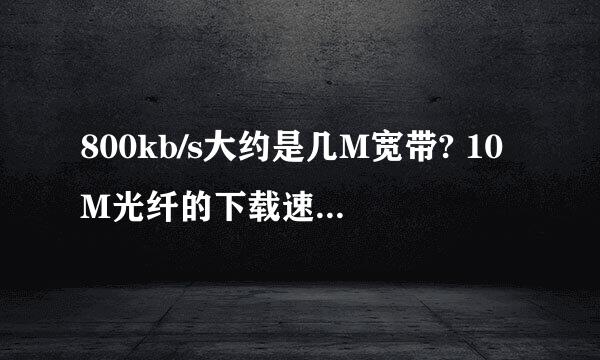 800kb/s大约是几M宽带? 10M光纤的下载速...